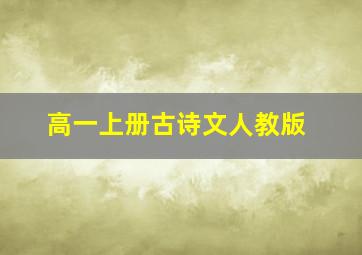 高一上册古诗文人教版